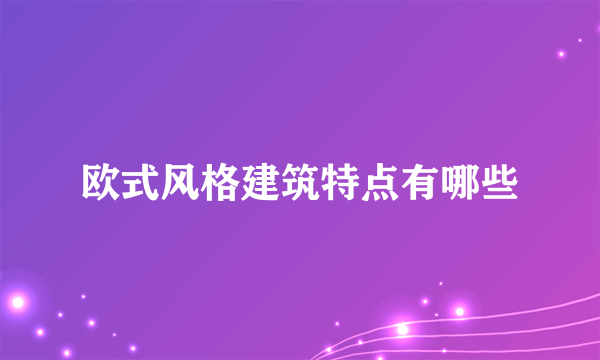 欧式风格建筑特点有哪些